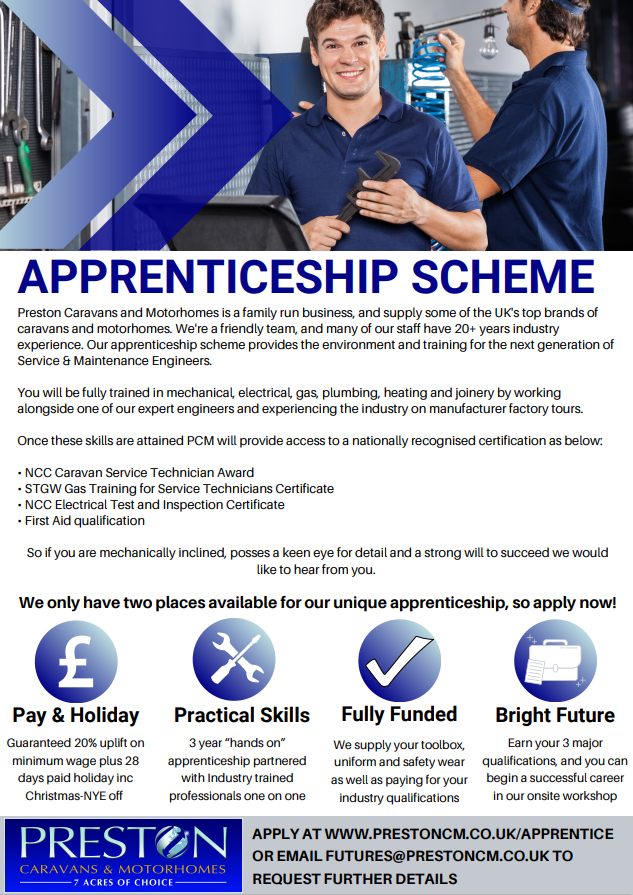 APPRENTICESHIP SCHEME

Preston Caravans and Motorhomes is a family run business, and supply some of the UK's top brands of caravans and motorhomes. We're a friendly team, and many of our staff have 20+ years industry experience. Our apprenticeship scheme provides the environment and training for the next generation of Service & Maintenance Engineers.

You will be fully trained in mechanical, electrical, gas, plumbing, heating and joinery by working alongside one of our expert engineers and experiencing the industry on manufacturer factory tours.

Once these skills are attained PCM will provide access to a nationally recognised certification as below:

• NCC Caravan Service Technician Award
• STGW Gas Training for Service Technicians Certificate
• NCC Electrical Test and Inspection Certificate
• First Aid qualification

So if you are mechanically inclined, posses a keen eye for detail and a strong will to succeed we would like to hear from you.

We only have two places available for our unique apprenticeship, so apply now!

£

Pay & Holiday
Guaranteed 20% uplift on minimum wage plus 28 days paid holiday inc Christmas-NYE off

Practical Skills
3 year "hands on" apprenticeship partnered with Industry trained professionals one on one

Fully Funded
We supply your toolbox, uniform and safety wear as well as paying for your industry qualifications

Bright Future
Earn your 3 major qualifications, and you can begin a successful career in our onsite workshop

PRESTON
CARAVANS & MOTORHOMES
7 ACRES OF CHOICE

APPLY AT WWW.PRESTONCM.CO.UK/APPRENTICE OR EMAIL FUTURES@PRESTONCM.CO.UK TO REQUEST FURTHER DETAILS